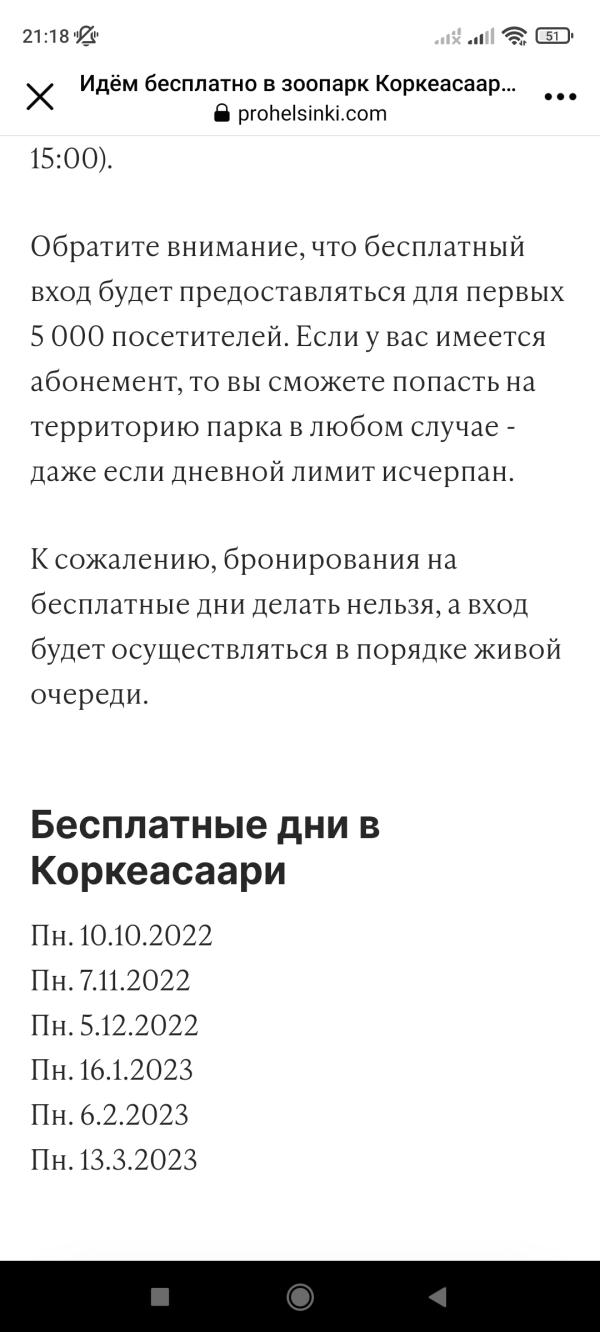 21:18

51

Идём бесплатно в зоопарк Коркеасаар...
prohelsinki.com

15:00).

Обратите внимание, что бесплатный вход будет предоставляться для первых 5 000 посетителей. Если у вас имеется абонемент, то вы сможете попасть на территорию парка в любом случае - даже если дневной лимит исчерпан.

К сожалению, бронирования на бесплатные дни делать нельзя, а вход будет осуществляться в порядке живой очереди.

Бесплатные дни в Коркеасаари

Пн. 10.10.2022
Пн. 7.11.2022
Пн. 5.12.2022
Пн. 16.1.2023
Пн. 6.2.2023
Пн. 13.3.2023